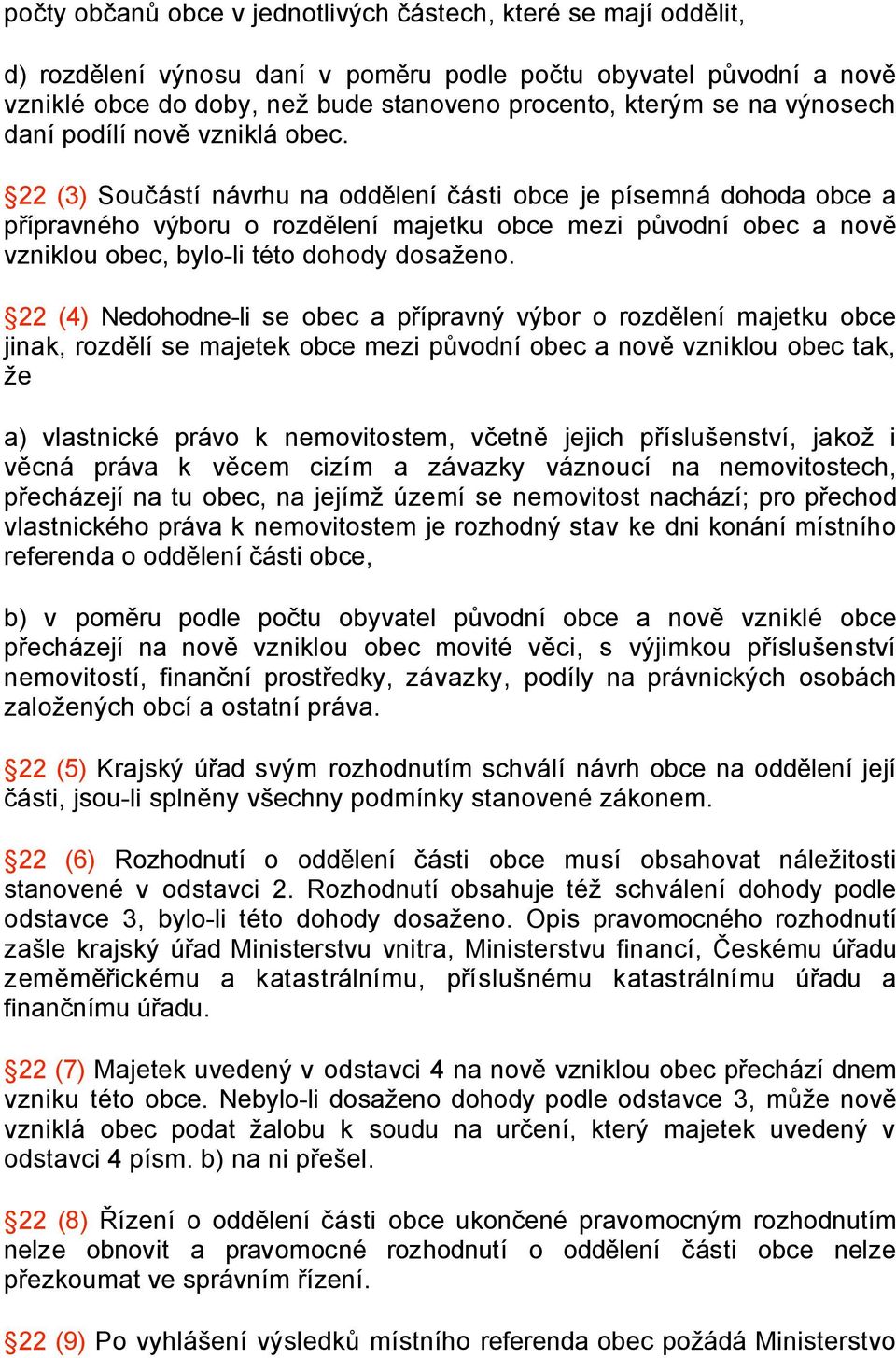 počty občanů obce v jednotlivých částech, které se mají oddělit,

d) rozdělení výnosu daní v poměru podle počtu obyvatel původní a nově vzniklé obce do doby, než bude stanoveno procento, kterým se na výnosech daní podílí nově vzniklá obec.

§22 (3) Součástí návrhu na oddělení části obce je písemná dohoda obce a přípravného výboru o rozdělení majetku obce mezi původní obec a nově vzniklou obec, bylo-li této dohody dosaženo.

§22 (4) Nedohodne-li se obec a přípravný výbor o rozdělení majetku obce jinak, rozdělí se majetek obce mezi původní obec a nově vzniklou obec tak, že

a) vlastnické právo k nemovitostem, včetně jejich příslušenství, jakož i věcná práva k věcem cizím a závazky váznoucí na nemovitostech, přecházejí na tu obec, na jejímž území se nemovitost nachází; pro přechod vlastnického práva k nemovitostem je rozhodný stav ke dni konání místního referenda o oddělení části obce,

b) v poměru podle počtu obyvatel původní obce a nově vzniklé obce přecházejí na nově vzniklou obec movité věci, s výjimkou příslušenství nemovitostí, finanční prostředky, závazky, podíly na právnických osobách založených obcí a ostatní práva.

§22 (5) Krajský úřad svým rozhodnutím schválí návrh obce na oddělení její části, jsou-li splněny všechny podmínky stanovené zákonem.

§22 (6) Rozhodnutí o oddělení části obce musí obsahovat náležitosti stanovené v odstavci 2. Rozhodnutí obsahuje též schválení dohody podle odstavce 3, bylo-li této dohody dosaženo. Opis pravomocného rozhodnutí zašle krajský úřad Ministerstvu vnitra, Ministerstvu financí, Českému úřadu zeměměřickému a katastrálnímu, příslušnému katastrálnímu úřadu a finančnímu úřadu.

§22 (7) Majetek uvedený v odstavci 4 na nově vzniklou obec přechází dnem vzniku této obce. Nebylo-li dosaženo dohody podle odstavce 3, může nově vzniklá obec podat žalobu k soudu na určení, který majetek uvedený v odstavci 4 písm. b) na ni přešel.

§22 (8) Řízení o oddělení části obce ukončené pravomocným rozhodnutím nelze obnovit a pravomocné rozhodnutí o oddělení části obce nelze přezkoumat ve správním řízení.

§22 (9) Po vyhlášení výsledků místního referenda obec požádá Ministerstvo